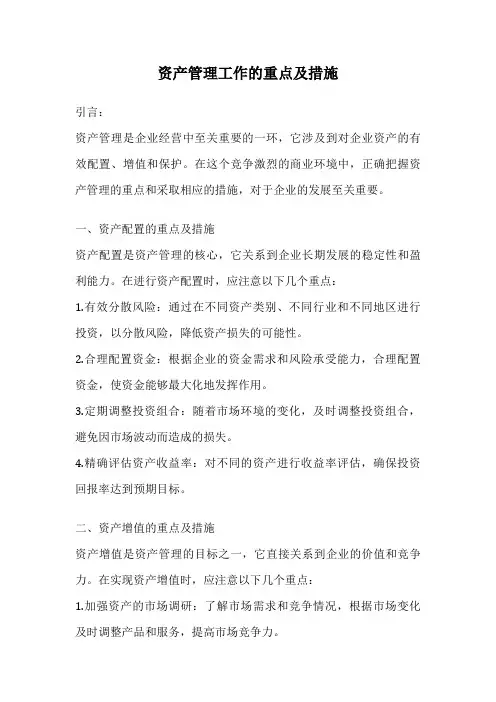 资产管理工作的重点及措施

引言：

资产管理是企业经营中至关重要的一环，它涉及到对企业资产的有效配置、增值和保护。在这个竞争激烈的商业环境中，正确把握资产管理的重点和采取相应的措施，对于企业的发展至关重要。

一、资产配置的重点及措施

资产配置是资产管理的核心，它关系到企业长期发展的稳定性和盈利能力。在进行资产配置时，应注意以下几个重点：

1.有效分散风险：通过在不同资产类别、不同行业和不同地区进行投资，以分散风险，降低资产损失的可能性。

2.合理配置资金：根据企业的资金需求和风险承受能力，合理配置资金，使资金能够最大化地发挥作用。

3.定期调整投资组合：随着市场环境的变化，及时调整投资组合，避免因市场波动而造成的损失。

4.精确评估资产收益率：对不同的资产进行收益率评估，确保投资回报率达到预期目标。

二、资产增值的重点及措施

资产增值是资产管理的目标之一，它直接关系到企业的价值和竞争力。在实现资产增值时，应注意以下几个重点：

1.加强资产的市场调研：了解市场需求和竞争情况，根据市场变化及时调整产品和服务，提高市场竞争力。